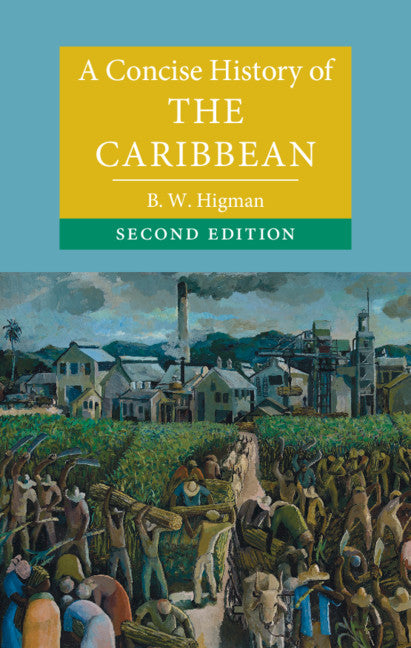 A Concise History of
THE CARIBBEAN

B. W. Higman

SECOND EDITION